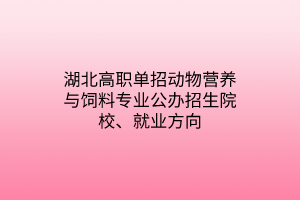 湖北高职单招动物营养与饲料专业公办招生院校、就业方向